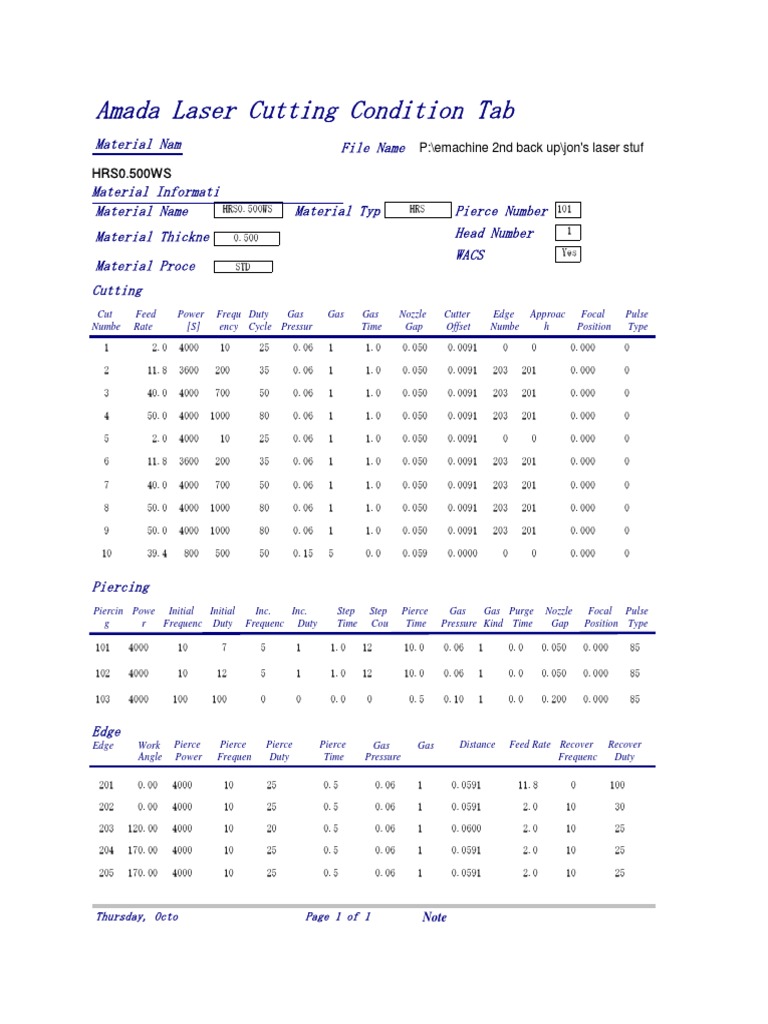 Amada Laser Cutting Condition Tab

Material Nam

File Name P:\emachine 2nd back up\jon's laser stuf

HRS0.500WS

Material Informati

Material Name HRS0.500WS

Material Typ HRS

Pierce Number 101

Material Thickne 0.500

Head Number 1

WACS Yes

Material Proce STD

Cutting

| Cut Numbe | Feed Rate | Power [S] | Frequ ency | Duty Cycle | Gas Pressur | Gas | Gas Time | Nozzle Gap | Cutter Offset | Edge Numbe | Approac h | Focal Position | Pulse Type |
|---|---|---|---|---|---|---|---|---|---|---|---|---|---|
| 1 | 2.0 | 4000 | 10 | 25 | 0.06 | 1 | 1.0 | 0.050 | 0.0091 | 0 | 0 | 0.000 | 0 |
| 2 | 11.8 | 3600 | 200 | 35 | 0.06 | 1 | 1.0 | 0.050 | 0.0091 | 203 | 201 | 0.000 | 0 |
| 3 | 40.0 | 4000 | 700 | 50 | 0.06 | 1 | 1.0 | 0.050 | 0.0091 | 203 | 201 | 0.000 | 0 |
| 4 | 50.0 | 4000 | 1000 | 80 | 0.06 | 1 | 1.0 | 0.050 | 0.0091 | 203 | 201 | 0.000 | 0 |
| 5 | 2.0 | 4000 | 10 | 25 | 0.06 | 1 | 1.0 | 0.050 | 0.0091 | 0 | 0 | 0.000 | 0 |
| 6 | 11.8 | 3600 | 200 | 35 | 0.06 | 1 | 1.0 | 0.050 | 0.0091 | 203 | 201 | 0.000 | 0 |
| 7 | 40.0 | 4000 | 700 | 50 | 0.06 | 1 | 1.0 | 0.050 | 0.0091 | 203 | 201 | 0.000 | 0 |
| 8 | 50.0 | 4000 | 1000 | 80 | 0.06 | 1 | 1.0 | 0.050 | 0.0091 | 203 | 201 | 0.000 | 0 |
| 9 | 50.0 | 4000 | 1000 | 80 | 0.06 | 1 | 1.0 | 0.050 | 0.0091 | 203 | 201 | 0.000 | 0 |
| 10 | 39.4 | 800 | 500 | 50 | 0.15 | 5 | 0.0 | 0.059 | 0.0000 | 0 | 0 | 0.000 | 0 |

Piercing

| Piercin g | Powe r | Initial Frequenc | Initial Duty | Inc. Frequenc | Inc. Duty | Step Time | Step Cou | Pierce Time | Gas Pressure | Gas Kind | Purge Time | Nozzle Gap | Focal Position | Pulse Type |
|---|---|---|---|---|---|---|---|---|---|---|---|---|---|---|
| 101 | 4000 | 10 | 7 | 5 | 1 | 1.0 | 12 | 10.0 | 0.06 | 1 | 0.0 | 0.050 | 0.000 | 85 |
| 102 | 4000 | 10 | 12 | 5 | 1 | 1.0 | 12 | 10.0 | 0.06 | 1 | 0.0 | 0.050 | 0.000 | 85 |
| 103 | 4000 | 100 | 100 | 0 | 0 | 0.0 | 0 | 0.5 | 0.10 | 1 | 0.0 | 0.200 | 0.000 | 85 |

Edge

| Edge | Work Angle | Pierce Power | Pierce Frequen | Pierce Duty | Pierce Time | Gas Pressure | Gas | Distance | Feed Rate | Recover Frequenc | Recover Duty |
|---|---|---|---|---|---|---|---|---|---|---|---|
| 201 | 0.00 | 4000 | 10 | 25 | 0.5 | 0.06 | 1 | 0.0591 | 11.8 | 0 | 100 |
| 202 | 0.00 | 4000 | 10 | 25 | 0.5 | 0.06 | 1 | 0.0591 | 2.0 | 10 | 30 |
| 203 | 120.00 | 4000 | 10 | 20 | 0.5 | 0.06 | 1 | 0.0600 | 2.0 | 10 | 25 |
| 204 | 170.00 | 4000 | 10 | 25 | 0.5 | 0.06 | 1 | 0.0591 | 2.0 | 10 | 25 |
| 205 | 170.00 | 4000 | 10 | 25 | 0.5 | 0.06 | 1 | 0.0591 | 2.0 | 10 | 25 |

Thursday, Octo

Page 1 of 1

Note